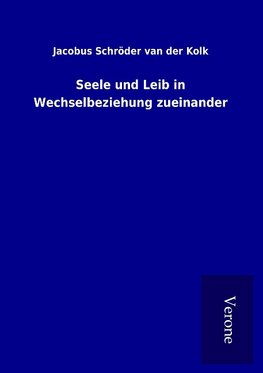 Jacobus Schröder van der Kolk

Seele und Leib in Wechselbeziehung zueinander

Verone